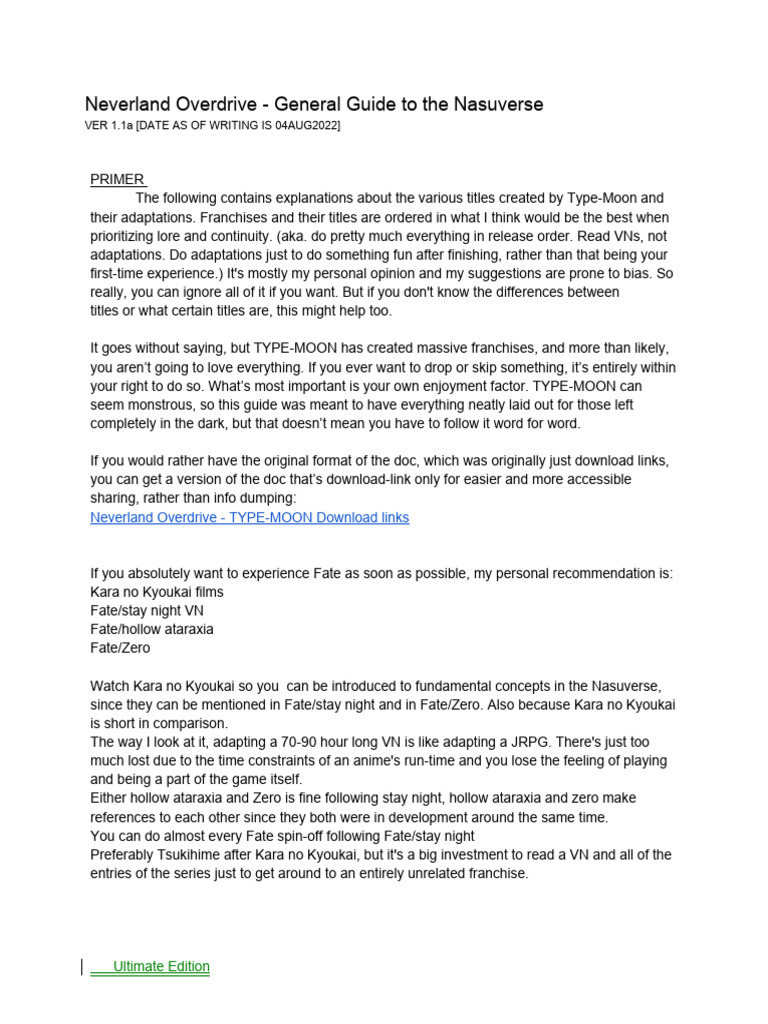 Neverland Overdrive - General Guide to the Nasuverse
VER 1.1a [DATE AS OF WRITING IS 04AUG2022]

PRIMER
The following contains explanations about the various titles created by Type-Moon and their adaptations. Franchises and their titles are ordered in what I think would be the best when prioritizing lore and continuity. (aka. do pretty much everything in release order. Read VNs, not adaptations. Do adaptations just to do something fun after finishing, rather than that being your first-time experience.) It's mostly my personal opinion and my suggestions are prone to bias. So really, you can ignore all of it if you want. But if you don't know the differences between titles or what certain titles are, this might help too.

It goes without saying, but TYPE-MOON has created massive franchises, and more than likely, you aren't going to love everything. If you ever want to drop or skip something, it's entirely within your right to do so. What's most important is your own enjoyment factor. TYPE-MOON can seem monstrous, so this guide was meant to have everything neatly laid out for those left completely in the dark, but that doesn't mean you have to follow it word for word.

If you would rather have the original format of the doc, which was originally just download links, you can get a version of the doc that's download-link only for easier and more accessible sharing, rather than info dumping:
Neverland Overdrive - TYPE-MOON Download links

If you absolutely want to experience Fate as soon as possible, my personal recommendation is:
Kara no Kyoukai films
Fate/stay night VN
Fate/hollow ataraxia
Fate/Zero

Watch Kara no Kyoukai so you can be introduced to fundamental concepts in the Nasuverse, since they can be mentioned in Fate/stay night and in Fate/Zero. Also because Kara no Kyoukai is short in comparison.
The way I look at it, adapting a 70-90 hour long VN is like adapting a JRPG. There's just too much lost due to the time constraints of an anime's run-time and you lose the feeling of playing and being a part of the game itself.
Either hollow ataraxia and Zero is fine following stay night, hollow ataraxia and zero make references to each other since they both were in development around the same time.
You can do almost every Fate spin-off following Fate/stay night
Preferably Tsukihime after Kara no Kyoukai, but it's a big investment to read a VN and all of the entries of the series just to get around to an entirely unrelated franchise.

Ultimate Edition